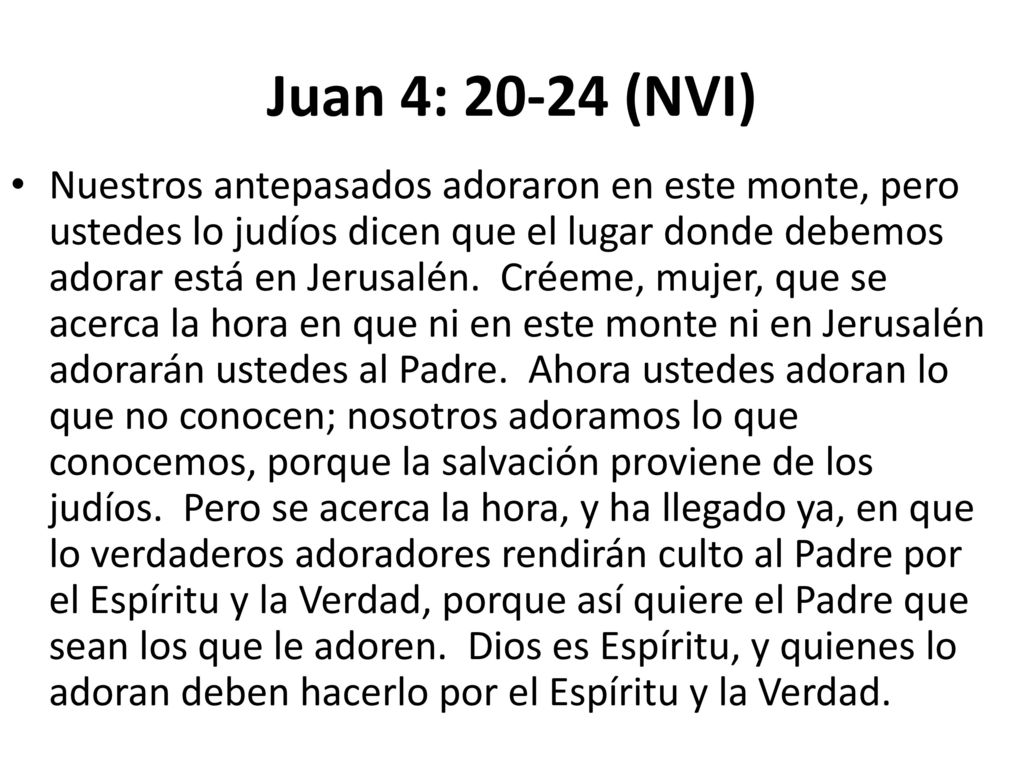 Juan 4: 20-24 (NVI)

• Nuestros antepasados adoraron en este monte, pero ustedes lo judíos dicen que el lugar donde debemos adorar está en Jerusalén. Créeme, mujer, que se acerca la hora en que ni en este monte ni en Jerusalén adorarán ustedes al Padre. Ahora ustedes adoran lo que no conocen; nosotros adoramos lo que conocemos, porque la salvación proviene de los judíos. Pero se acerca la hora, y ha llegado ya, en que lo verdaderos adoradores rendirán culto al Padre por el Espíritu y la Verdad, porque así quiere el Padre que sean los que le adoren. Dios es Espíritu, y quienes lo adoran deben hacerlo por el Espíritu y la Verdad.